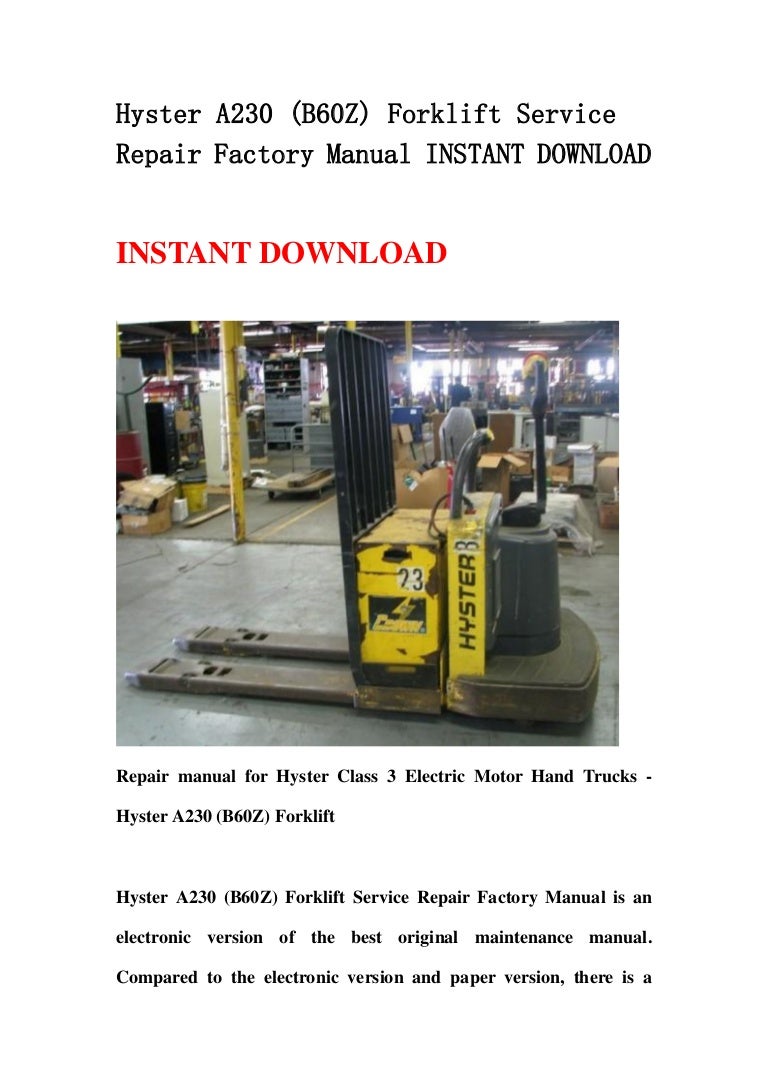 Hyster A230 (B60Z) Forklift Service Repair Factory Manual INSTANT DOWNLOAD

INSTANT DOWNLOAD

23

HYSTER

Repair manual for Hyster Class 3 Electric Motor Hand Trucks - Hyster A230 (B60Z) Forklift

Hyster A230 (B60Z) Forklift Service Repair Factory Manual is an electronic version of the best original maintenance manual. Compared to the electronic version and paper version, there is a